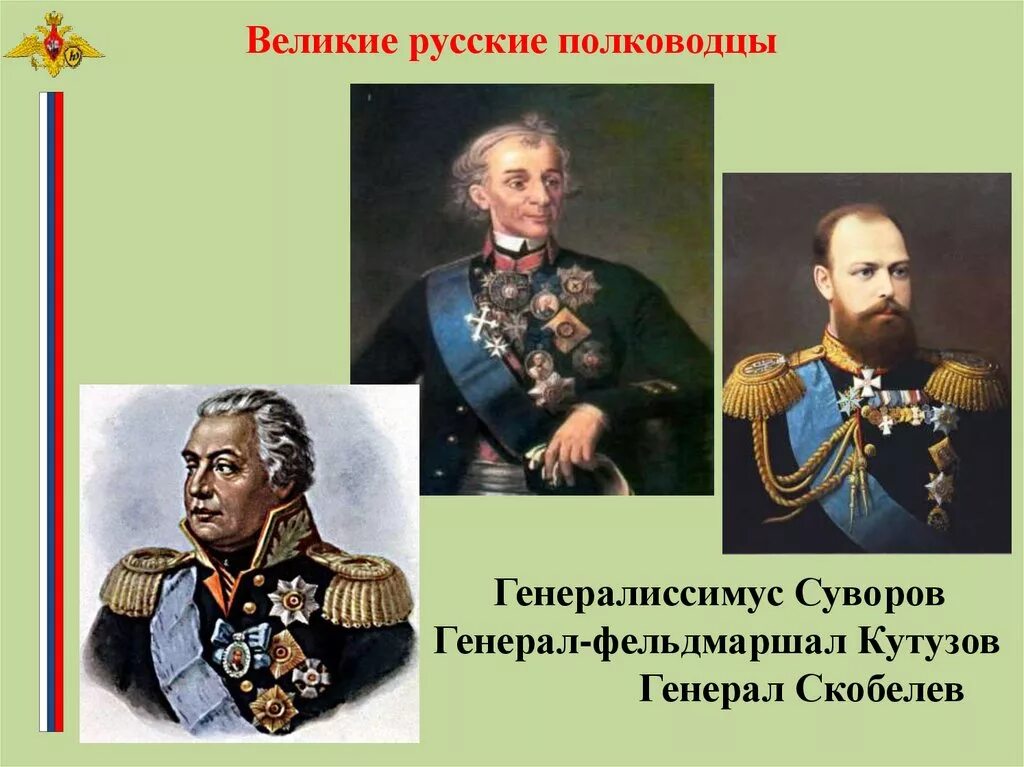 Великие русские полководцы

Генералиссимус Суворов
Генерал-фельдмаршал Кутузов
Генерал Скобелев